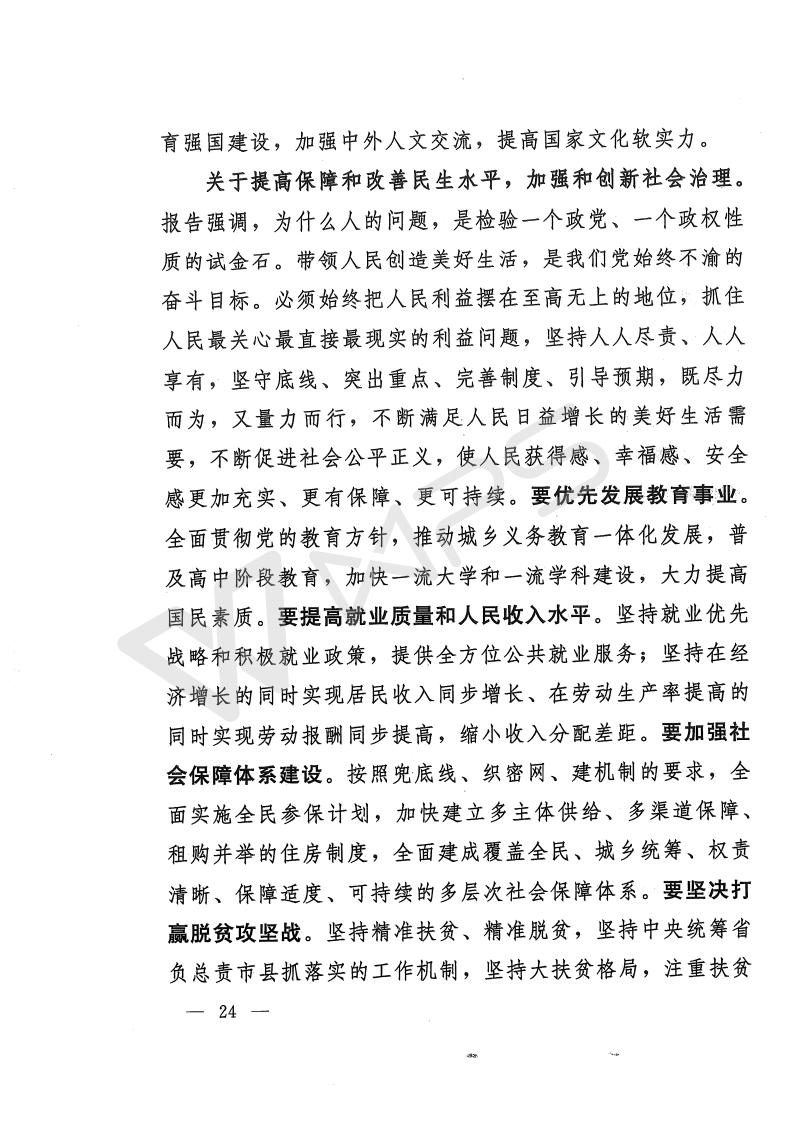 育强国建设，加强中外人文交流，提高国家文化软实力。

关于提高保障和改善民生水平，加强和创新社会治理。报告强调，为什么人的问题，是检验一个政党、一个政权性质的试金石。带领人民创造美好生活，是我们党始终不渝的奋斗目标。必须始终把人民利益摆在至高无上的地位，抓住人民最关心最直接最现实的利益问题，坚持人人尽责、人人享有，坚守底线、突出重点、完善制度、引导预期，既尽力而为，又量力而行，不断满足人民日益增长的美好生活需要，不断促进社会公平正义，使人民获得感、幸福感、安全感更加充实、更有保障、更可持续。要优先发展教育事业。全面贯彻党的教育方针，推动城乡义务教育一体化发展，普及高中阶段教育，加快一流大学和一流学科建设，大力提高国民素质。要提高就业质量和人民收入水平。坚持就业优先战略和积极就业政策，提供全方位公共就业服务；坚持在经济增长的同时实现居民收入同步增长、在劳动生产率提高的同时实现劳动报酬同步提高，缩小收入分配差距。要加强社会保障体系建设。按照兜底线、织密网、建机制的要求，全面实施全民参保计划，加快建立多主体供给、多渠道保障、租购并举的住房制度，全面建成覆盖全民、城乡统筹、权责清晰、保障适度、可持续的多层次社会保障体系。要坚决打赢脱贫攻坚战。坚持精准扶贫、精准脱贫，坚持中央统筹省负总责市县抓落实的工作机制，坚持大扶贫格局，注重扶贫

— 24 —